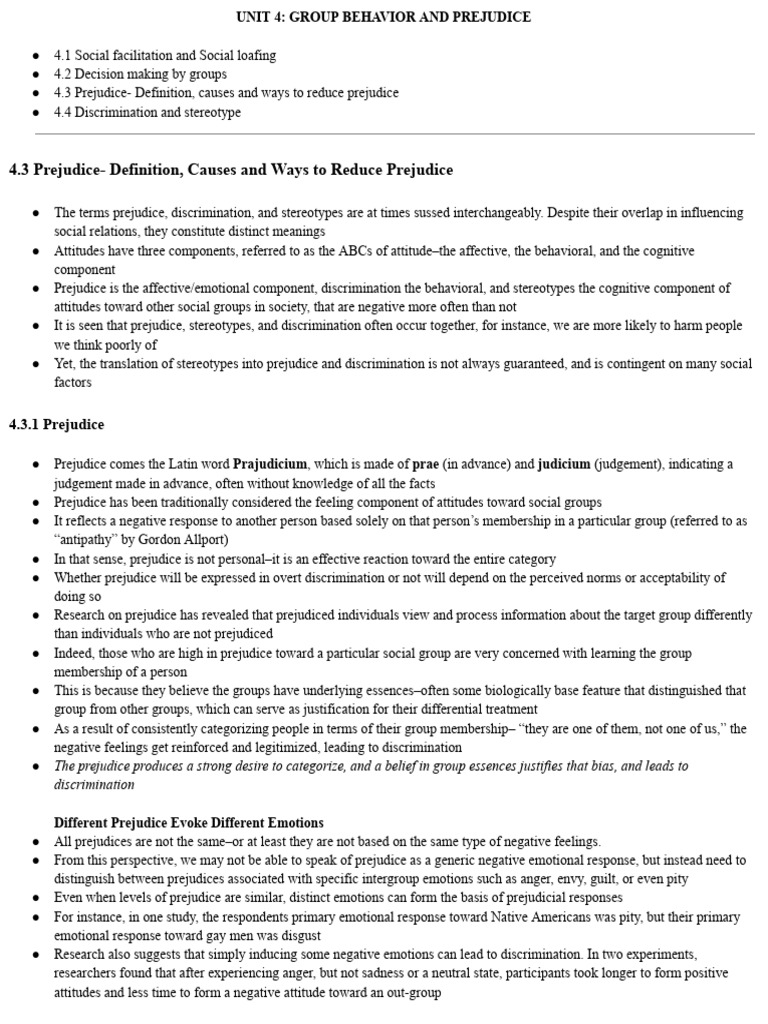 UNIT 4: GROUP BEHAVIOR AND PREJUDICE

• 4.1 Social facilitation and Social loafing
• 4.2 Decision making by groups
• 4.3 Prejudice- Definition, causes and ways to reduce prejudice
• 4.4 Discrimination and stereotype

4.3 Prejudice- Definition, Causes and Ways to Reduce Prejudice

• The terms prejudice, discrimination, and stereotypes are at times sussed interchangeably. Despite their overlap in influencing social relations, they constitute distinct meanings
• Attitudes have three components, referred to as the ABCs of attitude–the affective, the behavioral, and the cognitive component
• Prejudice is the affective/emotional component, discrimination the behavioral, and stereotypes the cognitive component of attitudes toward other social groups in society, that are negative more often than not
• It is seen that prejudice, stereotypes, and discrimination often occur together, for instance, we are more likely to harm people we think poorly of
• Yet, the translation of stereotypes into prejudice and discrimination is not always guaranteed, and is contingent on many social factors

4.3.1 Prejudice

• Prejudice comes the Latin word Prajudicium, which is made of prae (in advance) and judicium (judgement), indicating a judgement made in advance, often without knowledge of all the facts
• Prejudice has been traditionally considered the feeling component of attitudes toward social groups
• It reflects a negative response to another person based solely on that person's membership in a particular group (referred to as "antipathy" by Gordon Allport)
• In that sense, prejudice is not personal–it is an effective reaction toward the entire category
• Whether prejudice will be expressed in overt discrimination or not will depend on the perceived norms or acceptability of doing so
• Research on prejudice has revealed that prejudiced individuals view and process information about the target group differently than individuals who are not prejudiced
• Indeed, those who are high in prejudice toward a particular social group are very concerned with learning the group membership of a person
• This is because they believe the groups have underlying essences–often some biologically base feature that distinguished that group from other groups, which can serve as justification for their differential treatment
• As a result of consistently categorizing people in terms of their group membership– "they are one of them, not one of us," the negative feelings get reinforced and legitimized, leading to discrimination
• The prejudice produces a strong desire to categorize, and a belief in group essences justifies that bias, and leads to discrimination

Different Prejudice Evoke Different Emotions
• All prejudices are not the same–or at least they are not based on the same type of negative feelings.
• From this perspective, we may not be able to speak of prejudice as a generic negative emotional response, but instead need to distinguish between prejudices associated with specific intergroup emotions such as anger, envy, guilt, or even pity
• Even when levels of prejudice are similar, distinct emotions can form the basis of prejudicial responses
• For instance, in one study, the respondents primary emotional response toward Native Americans was pity, but their primary emotional response toward gay men was disgust
• Research also suggests that simply inducing some negative emotions can lead to discrimination. In two experiments, researchers found that after experiencing anger, but not sadness or a neutral state, participants took longer to form positive attitudes and less time to form a negative attitude toward an out-group